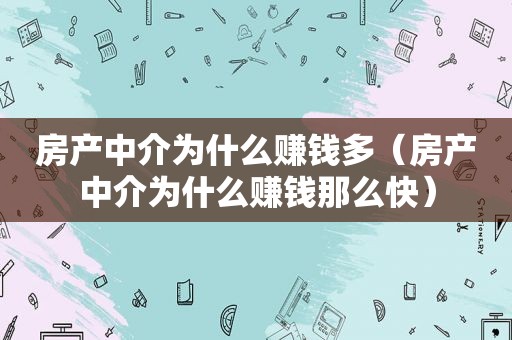 房产中介为什么赚钱多（房产中介为什么赚钱那么快）

STATIONERY